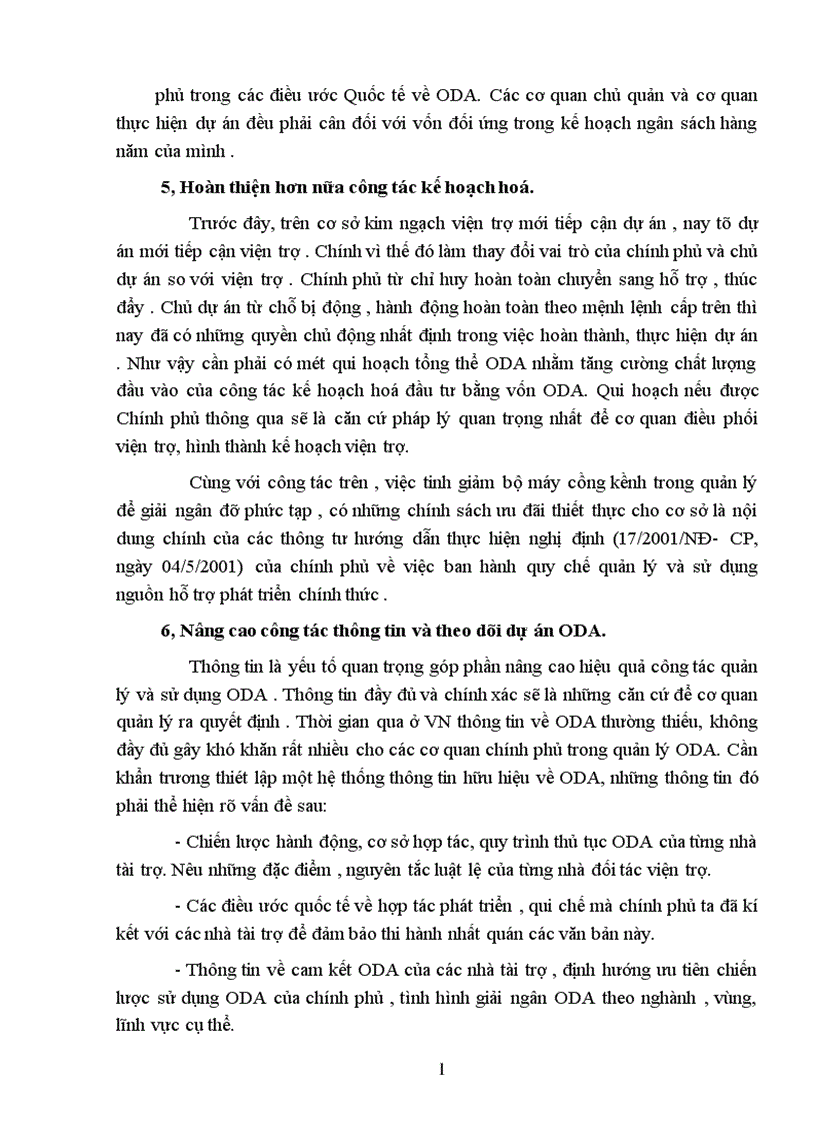 phủ trong các điều ước Quốc tế về ODA. Các cơ quan chủ quản và cơ quan thực hiện dự án đều phải cân đối với vốn đối ứng trong kế hoạch ngân sách hàng năm của mình .

5, Hoàn thiện hơn nữa công tác kế hoạch hoá.

Trước đây, trên cơ sở kim ngạch viện trợ mới tiếp cận dự án , nay tõ dự án mới tiếp cận viện trợ . Chính vì thế đó làm thay đổi vai trò của chính phủ và chủ dự án so với viện trợ . Chính phủ từ chỉ huy hoàn toàn chuyển sang hỗ trợ , thúc đẩy . Chủ dự án từ chỗ bị động , hành động hoàn toàn theo mệnh lệnh cấp trên thì nay đã có những quyền chủ động nhất định trong việc hoàn thành, thực hiện dự án . Như vậy cần phải có mét qui hoạch tổng thể ODA nhằm tăng cường chất lượng đầu vào của công tác kế hoạch hoá đầu tư bằng vốn ODA. Qui hoạch nếu được Chính phủ thông qua sẽ là căn cứ pháp lý quan trọng nhất để cơ quan điều phối viện trợ, hình thành kế hoạch viện trợ.

Cùng với công tác trên , việc tinh giảm bộ máy cồng kềnh trong quản lý để giải ngân đỡ phức tạp , có những chính sách ưu đãi thiết thực cho cơ sở là nội dung chính của các thông tư hướng dẫn thực hiện nghị định (17/2001/NĐ- CP, ngày 04/5/2001) của chính phủ về việc ban hành quy chế quản lý và sử dụng nguồn hỗ trợ phát triển chính thức .

6, Nâng cao công tác thông tin và theo dõi dự án ODA.

Thông tin là yếu tố quan trọng góp phần nâng cao hiệu quả công tác quản lý và sử dụng ODA . Thông tin đầy đủ và chính xác sẽ là những căn cứ để cơ quan quản lý ra quyết định . Thời gian qua ở VN thông tin về ODA thường thiếu, không đầy đủ gây khó khăn rất nhiều cho các cơ quan chính phủ trong quản lý ODA. Cần khẩn trương thiết lập một hệ thống thông tin hữu hiệu về ODA, những thông tin đó phải thể hiện rõ vấn đề sau:

- Chiến lược hành động, cơ sở hợp tác, quy trình thủ tục ODA của từng nhà tài trợ. Nêu những đặc điểm , nguyên tắc luật lệ của từng nhà đối tác viện trợ.

- Các điều ước quốc tế về hợp tác phát triển , qui chế mà chính phủ ta đã kí kết với các nhà tài trợ để đảm bảo thi hành nhất quán các văn bản này.

- Thông tin về cam kết ODA của các nhà tài trợ , định hướng ưu tiên chiến lược sử dụng ODA của chính phủ , tình hình giải ngân ODA theo nghành , vùng, lĩnh vực cụ thể.

1